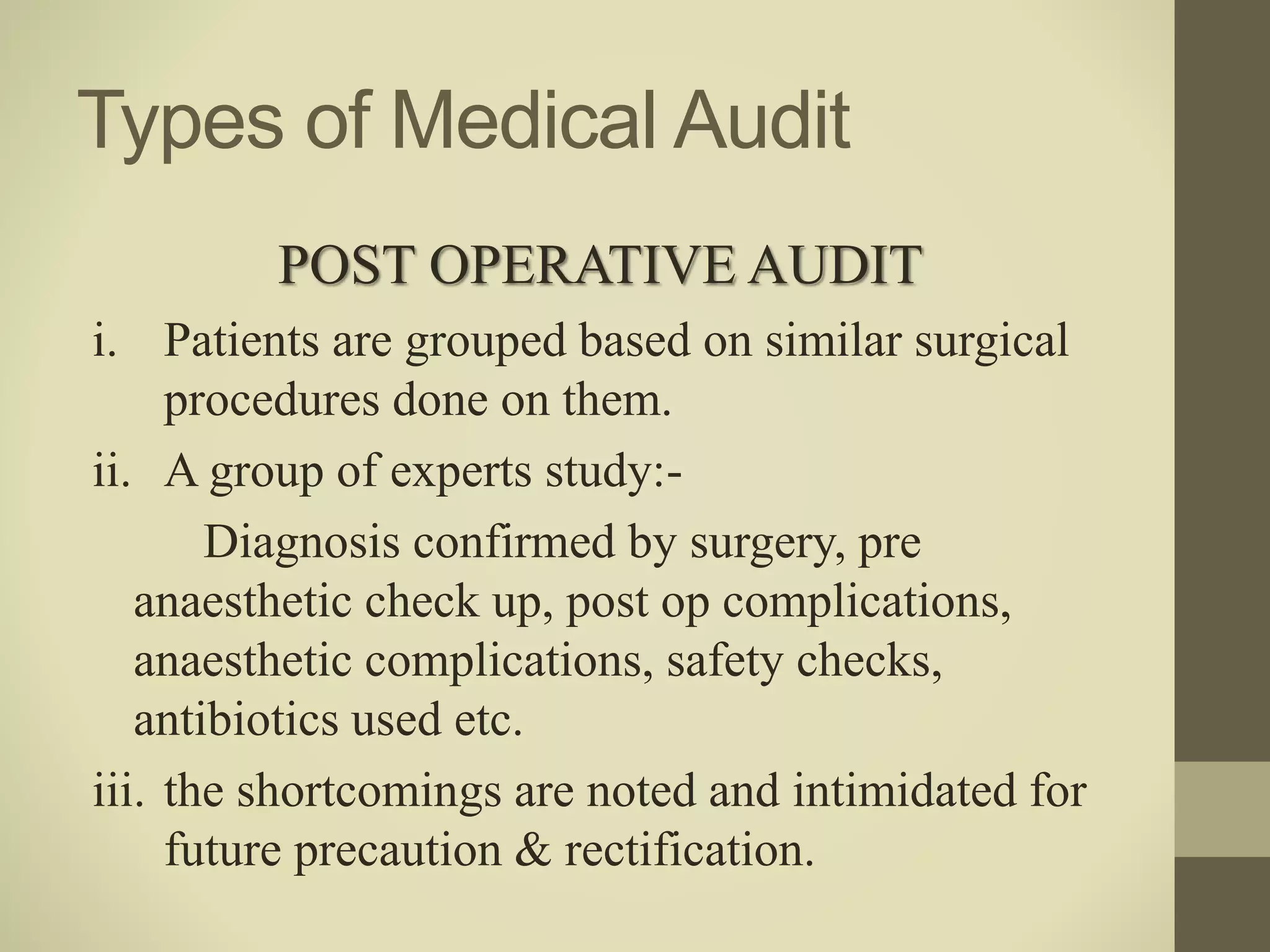 Types of Medical Audit

POST OPERATIVE AUDIT

i. Patients are grouped based on similar surgical procedures done on them.

ii. A group of experts study:-

Diagnosis confirmed by surgery, pre anaesthetic check up, post op complications, anaesthetic complications, safety checks, antibiotics used etc.

iii. the shortcomings are noted and intimidated for future precaution & rectification.